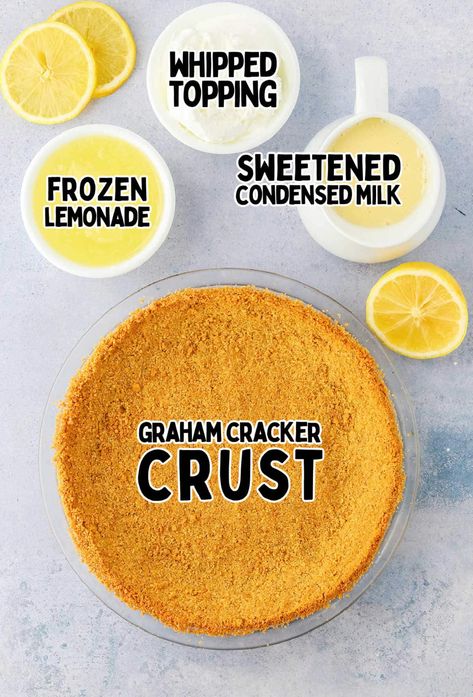 WHIPPED TOPPING

FROZEN LEMONADE

SWEETENED CONDENSED MILK

GRAHAM CRACKER CRUST